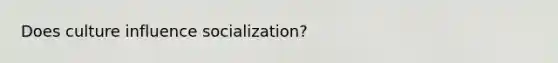 Does culture influence socialization?